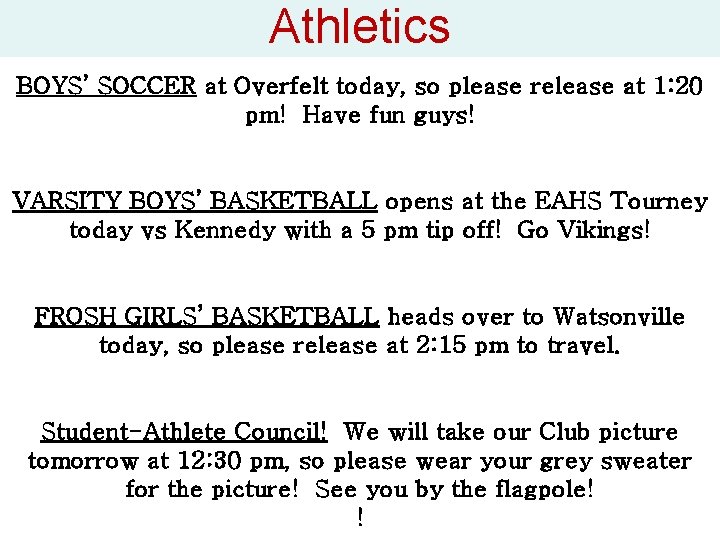 Athletics

BOYS' SOCCER at Overfelt today, so please release at 1:20 pm! Have fun guys!

VARSITY BOYS' BASKETBALL opens at the EAHS Tourney today vs Kennedy with a 5 pm tip off! Go Vikings!

FROSH GIRLS' BASKETBALL heads over to Watsonville today, so please release at 2:15 pm to travel.

Student-Athlete Council! We will take our Club picture tomorrow at 12:30 pm, so please wear your grey sweater for the picture! See you by the flagpole!
!